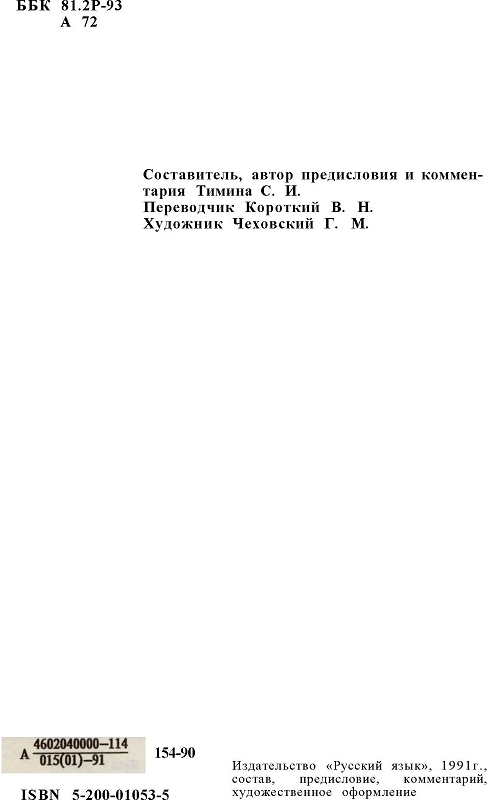 ББК 81.2Р-93
А 72

Составитель, автор предисловия и комментария Тимина С. И.
Переводчик Короткий В. Н.
Художник Чеховский Г. М.

А $\frac{4602040000-114}{015(01)-91}$ 154-90

ISBN 5-200-01053-5

Издательство «Русский язык», 1991г., состав, предисловие, комментарий, художественное оформление